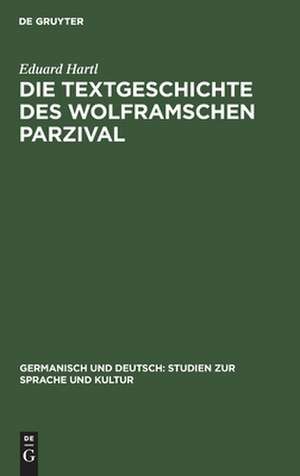 DE GRUYTER

Eduard Hartl

DIE TEXTGESCHICHTE DES WOLFRAMSCHEN PARZIVAL

GERMANISCH UND DEUTSCH: STUDIEN ZUR SPRACHE UND KULTUR

DE

G